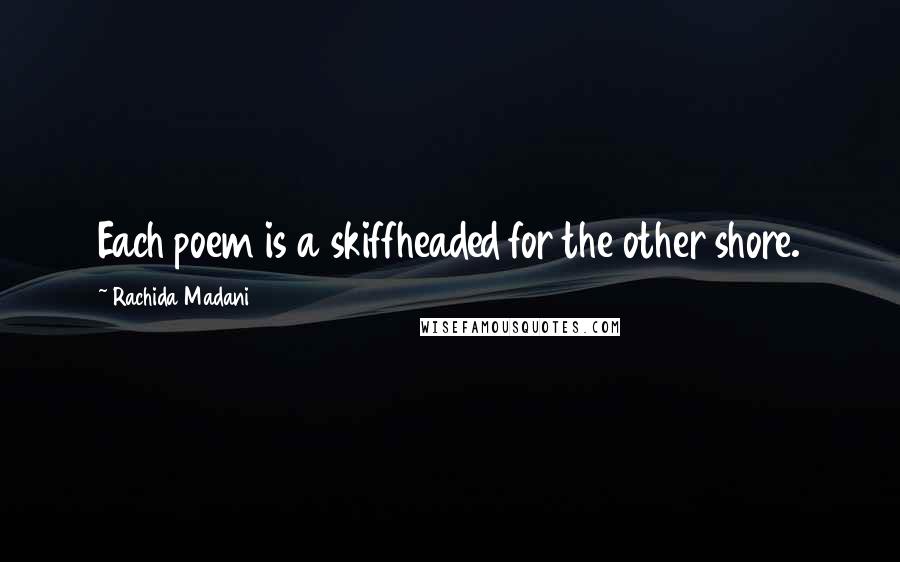 Each poem is a skiffheaded for the other shore.

~ Rachida Madani

WISEFAMOUSQUOTES.COM